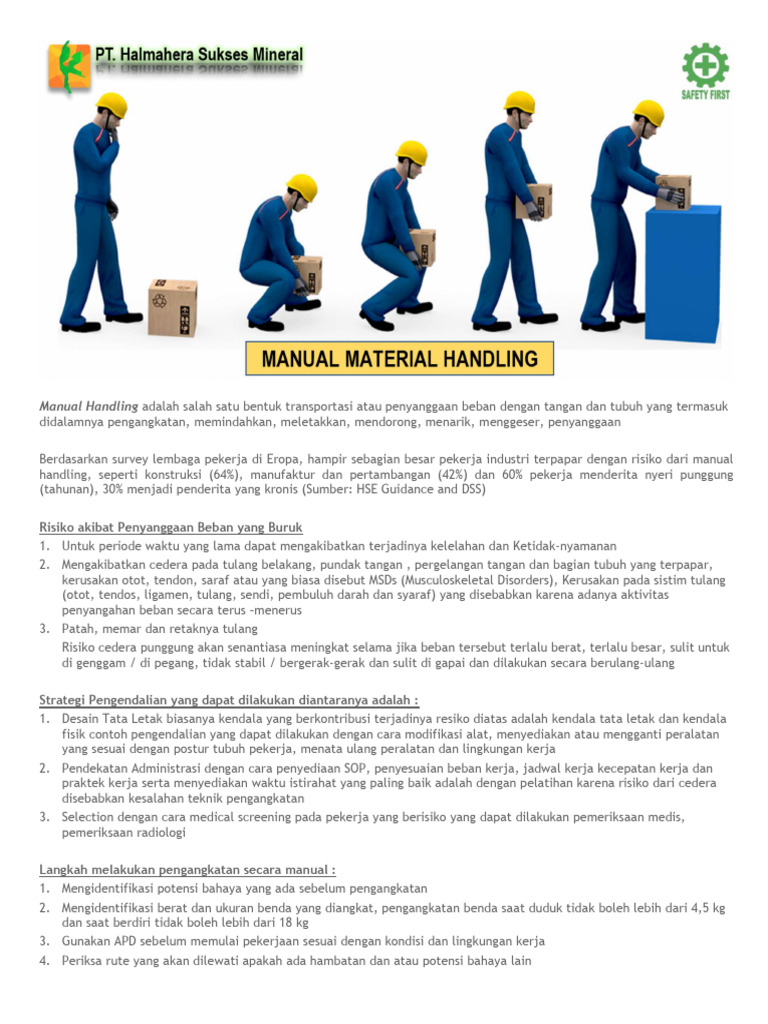 PT. Halmahera Sukses Mineral

SAFETY FIRST

MANUAL MATERIAL HANDLING

Manual Handling adalah salah satu bentuk transportasi atau penyanggaan beban dengan tangan dan tubuh yang termasuk didalamnya pengangkatan, memindahkan, meletakkan, mendorong, menarik, menggeser, penyanggaan

Berdasarkan survey lembaga pekerja di Eropa, hampir sebagian besar pekerja industri terpapar dengan risiko dari manual handling, seperti konstruksi (64%), manufaktur dan pertambangan (42%) dan 60% pekerja menderita nyeri punggung (tahunan), 30% menjadi penderita yang kronis (Sumber: HSE Guidance and DSS)

Risiko akibat Penyanggaan Beban yang Buruk
1. Untuk periode waktu yang lama dapat mengakibatkan terjadinya kelelahan dan Ketidak-nyamanan
2. Mengakibatkan cedera pada tulang belakang, pundak tangan , pergelangan tangan dan bagian tubuh yang terpapar, kerusakan otot, tendon, saraf atau yang biasa disebut MSDs (Musculoskeletal Disorders), Kerusakan pada sistim tulang (otot, tendos, ligamen, tulang, sendi, pembuluh darah dan syaraf) yang disebabkan karena adanya aktivitas penyangahan beban secara terus -menerus
3. Patah, memar dan retaknya tulang
Risiko cedera punggung akan senantiasa meningkat selama jika beban tersebut terlalu berat, terlalu besar, sulit untuk di genggam / di pegang, tidak stabil / bergerak-gerak dan sulit di gapai dan dilakukan secara berulang-ulang

Strategi Pengendalian yang dapat dilakukan diantaranya adalah :
1. Desain Tata Letak biasanya kendala yang berkontribusi terjadinya resiko diatas adalah kendala tata letak dan kendala fisik contoh pengendalian yang dapat dilakukan dengan cara modifikasi alat, menyediakan atau mengganti peralatan yang sesuai dengan postur tubuh pekerja, menata ulang peralatan dan lingkungan kerja
2. Pendekatan Administrasi dengan cara penyediaan SOP, penyesuaian beban kerja, jadwal kerja kecepatan kerja dan praktek kerja serta menyediakan waktu istirahat yang paling baik adalah dengan pelatihan karena risiko dari cedera disebabkan kesalahan teknik pengangkatan
3. Selection dengan cara medical screening pada pekerja yang berisiko yang dapat dilakukan pemeriksaan medis, pemeriksaan radiologi

Langkah melakukan pengangkatan secara manual :
1. Mengidentifikasi potensi bahaya yang ada sebelum pengangkatan
2. Mengidentifikasi berat dan ukuran benda yang diangkat, pengangkatan benda saat duduk tidak boleh lebih dari 4,5 kg dan saat berdiri tidak boleh lebih dari 18 kg
3. Gunakan APD sebelum memulai pekerjaan sesuai dengan kondisi dan lingkungan kerja
4. Periksa rute yang akan dilewati apakah ada hambatan dan atau potensi bahaya lain